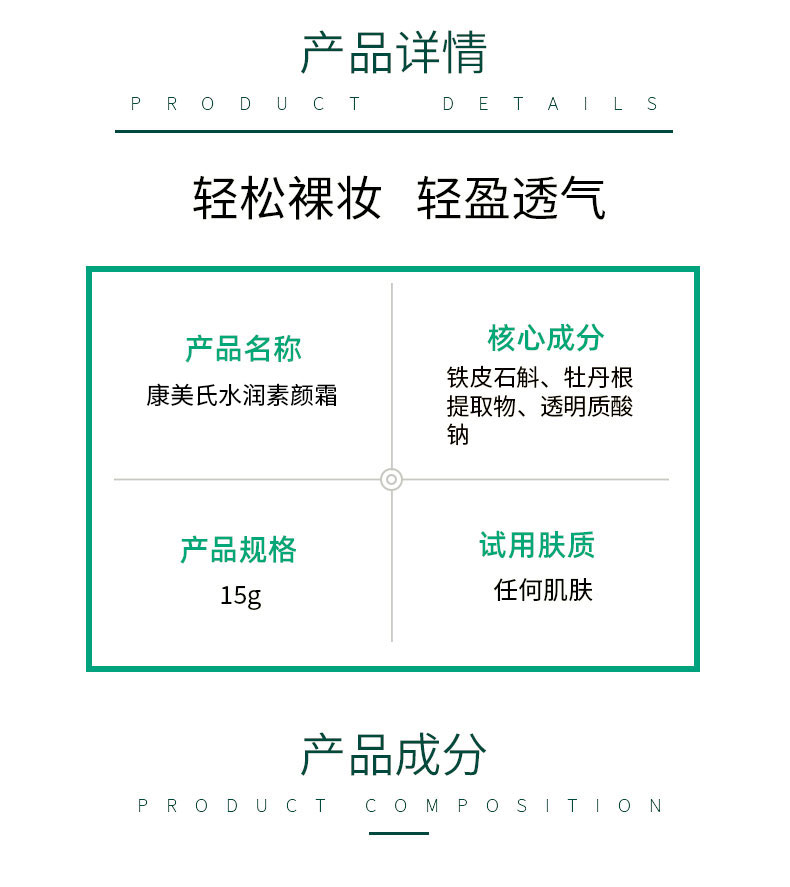 产品详情

PRODUCT DETAILS

轻松裸妆 轻盈透气

产品名称

康美氏水润素颜霜

核心成分

铁皮石斛、牡丹根提取物、透明质酸钠

产品规格

15g

试用肤质

任何肌肤

产品成分

PRODUCT COMPOSITION